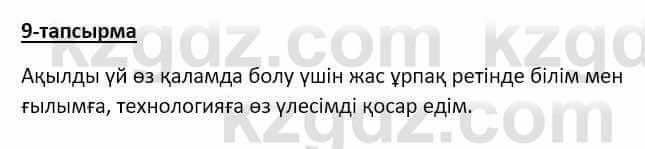 9-тапсырма

Ақылды үй өз қаламда болу үшін жас ұрпақ ретінде білім мен ғылымға, технологияға өз үлесімді қосар едім.

kzgdz.com kzgd
kzgdz.com